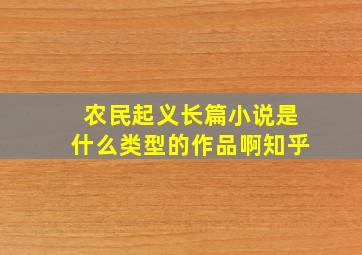 农民起义长篇小说是
什么类型的作品啊知乎